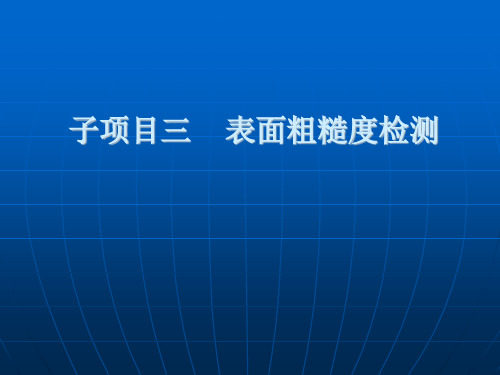 子项目三　表面粗糙度检测